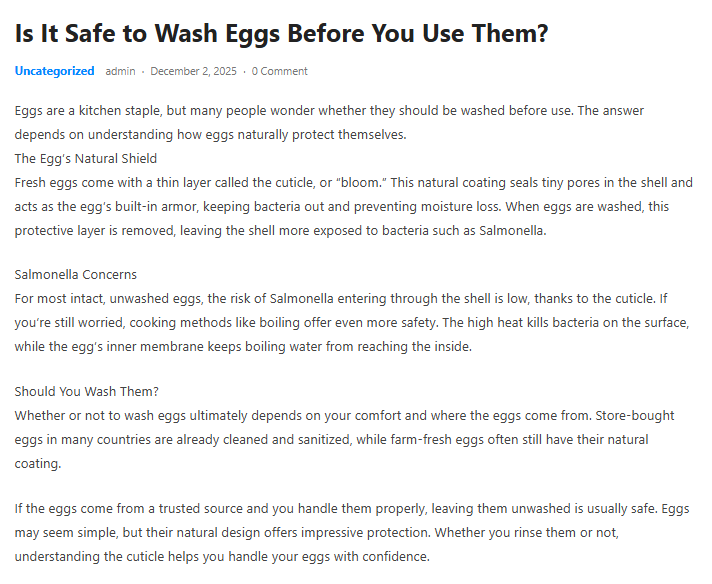 Is It Safe to Wash Eggs Before You Use Them?

Uncategorized admin · December 2, 2025 · 0 Comment

Eggs are a kitchen staple, but many people wonder whether they should be washed before use. The answer depends on understanding how eggs naturally protect themselves.
The Egg's Natural Shield
Fresh eggs come with a thin layer called the cuticle, or "bloom." This natural coating seals tiny pores in the shell and acts as the egg's built-in armor, keeping bacteria out and preventing moisture loss. When eggs are washed, this protective layer is removed, leaving the shell more exposed to bacteria such as Salmonella.

Salmonella Concerns
For most intact, unwashed eggs, the risk of Salmonella entering through the shell is low, thanks to the cuticle. If you're still worried, cooking methods like boiling offer even more safety. The high heat kills bacteria on the surface, while the egg's inner membrane keeps boiling water from reaching the inside.

Should You Wash Them?
Whether or not to wash eggs ultimately depends on your comfort and where the eggs come from. Store-bought eggs in many countries are already cleaned and sanitized, while farm-fresh eggs often still have their natural coating.

If the eggs come from a trusted source and you handle them properly, leaving them unwashed is usually safe. Eggs may seem simple, but their natural design offers impressive protection. Whether you rinse them or not, understanding the cuticle helps you handle your eggs with confidence.